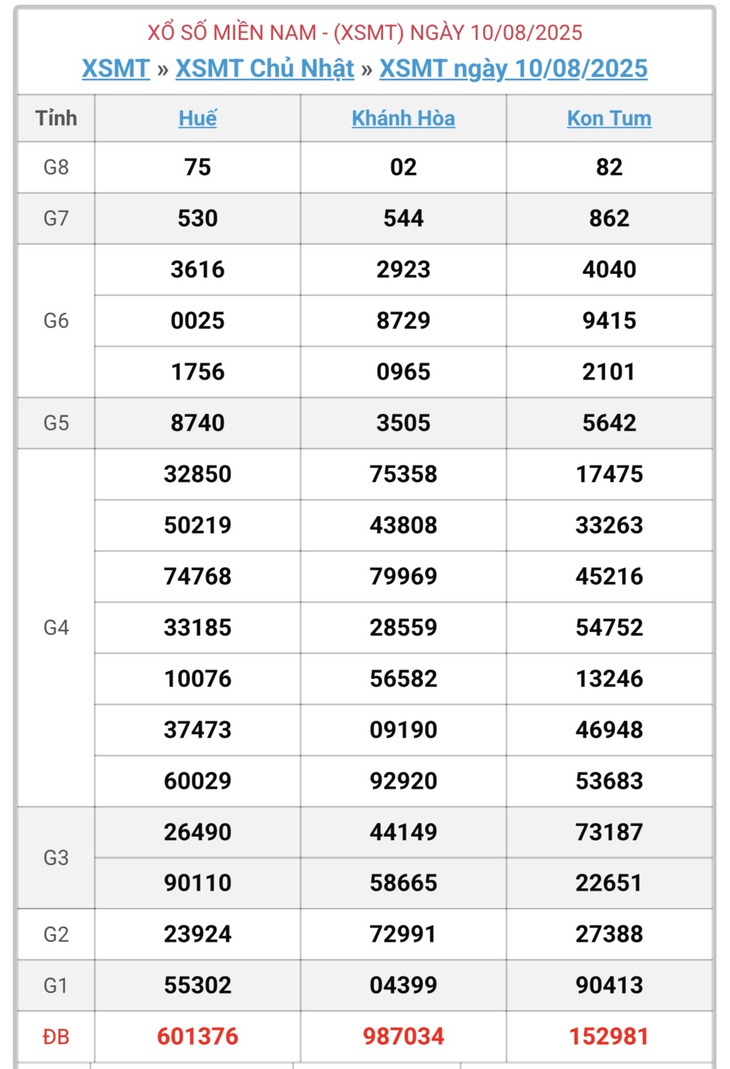 XỔ SỐ MIỀN NAM - (XSMT) NGÀY 10/08/2025

XSMT » XSMT Chủ Nhật » XSMT ngày 10/08/2025

| Tỉnh | Huế | Khánh Hòa | Kon Tum |
|---|---|---|---|
| G8 | 75 | 02 | 82 |
| G7 | 530 | 544 | 862 |
| G6 | 3616 | 2923 | 4040 |
| | 0025 | 8729 | 9415 |
| | 1756 | 0965 | 2101 |
| G5 | 8740 | 3505 | 5642 |
| G4 | 32850 | 75358 | 17475 |
| | 50219 | 43808 | 33263 |
| | 74768 | 79969 | 45216 |
| | 33185 | 28559 | 54752 |
| | 10076 | 56582 | 13246 |
| | 37473 | 09190 | 46948 |
| | 60029 | 92920 | 53683 |
| G3 | 26490 | 44149 | 73187 |
| | 90110 | 58665 | 22651 |
| G2 | 23924 | 72991 | 27388 |
| G1 | 55302 | 04399 | 90413 |
| ĐB | 601376 | 987034 | 152981 |